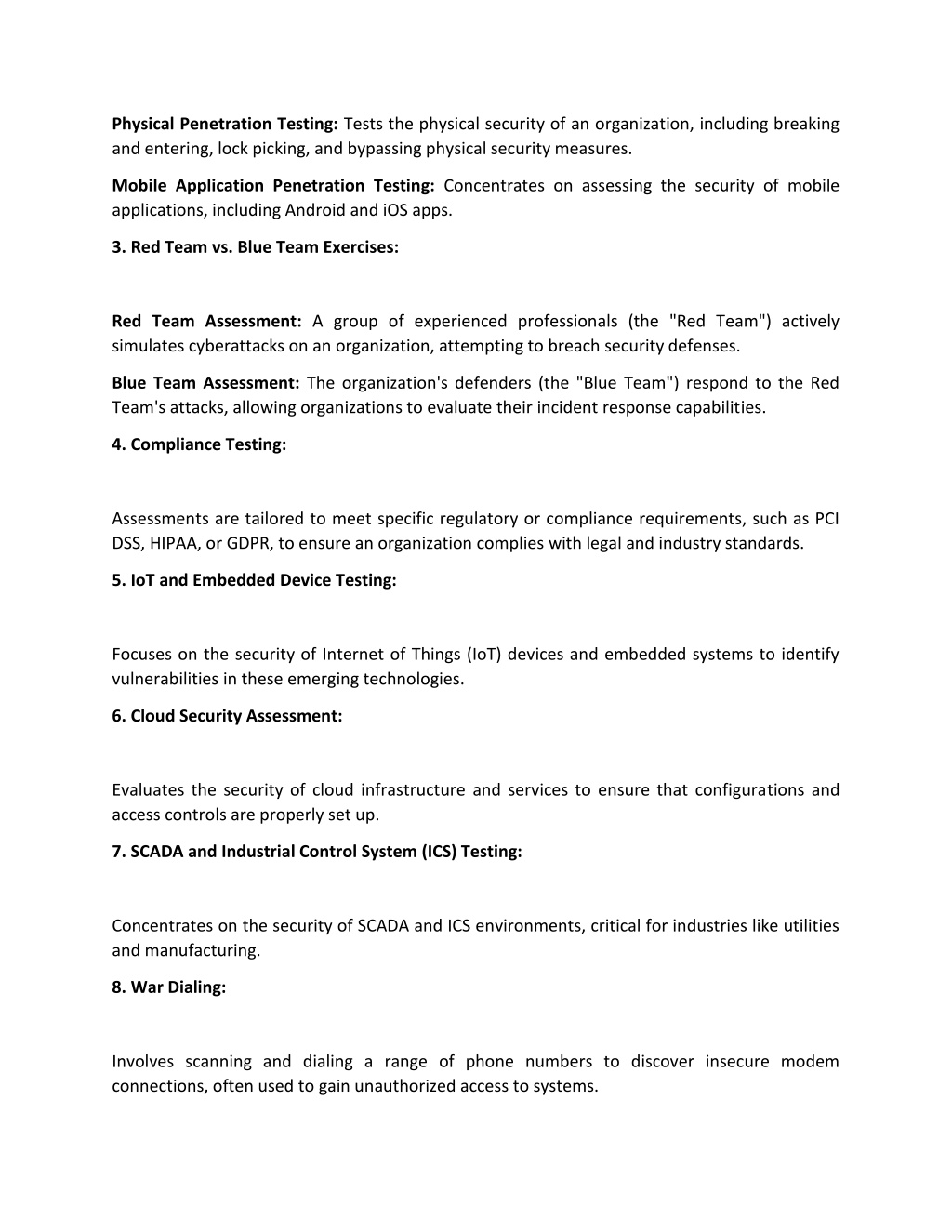 Physical Penetration Testing: Tests the physical security of an organization, including breaking and entering, lock picking, and bypassing physical security measures.

Mobile Application Penetration Testing: Concentrates on assessing the security of mobile applications, including Android and iOS apps.

3. Red Team vs. Blue Team Exercises:

Red Team Assessment: A group of experienced professionals (the "Red Team") actively simulates cyberattacks on an organization, attempting to breach security defenses.

Blue Team Assessment: The organization's defenders (the "Blue Team") respond to the Red Team's attacks, allowing organizations to evaluate their incident response capabilities.

4. Compliance Testing:

Assessments are tailored to meet specific regulatory or compliance requirements, such as PCI DSS, HIPAA, or GDPR, to ensure an organization complies with legal and industry standards.

5. IoT and Embedded Device Testing:

Focuses on the security of Internet of Things (IoT) devices and embedded systems to identify vulnerabilities in these emerging technologies.

6. Cloud Security Assessment:

Evaluates the security of cloud infrastructure and services to ensure that configurations and access controls are properly set up.

7. SCADA and Industrial Control System (ICS) Testing:

Concentrates on the security of SCADA and ICS environments, critical for industries like utilities and manufacturing.

8. War Dialing:

Involves scanning and dialing a range of phone numbers to discover insecure modem connections, often used to gain unauthorized access to systems.